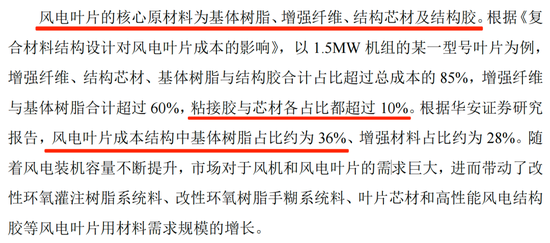 风电叶片的核心原材料为基体树脂、增强纤维、结构芯材及结构胶。根据《复合材料结构设计对风电叶片成本的影响》，以 1.5MW 机组的某一型号叶片为例，增强纤维、结构芯材、基体树脂与结构胶合计占比超过总成本的 85%，增强纤维与基体树脂合计超过 60%，粘接胶与芯材各占比都超过 10%。根据华安证券研究报告，风电叶片成本结构中基体树脂占比约为 36%、增强材料占比约为 28%。随着风电装机容量不断提升，市场对于风机和风电叶片的需求巨大，进而带动了改性环氧灌注树脂系统料、改性环氧树脂手糊系统料、叶片芯材和高性能风电结构胶等风电叶片用材料需求规模的增长。